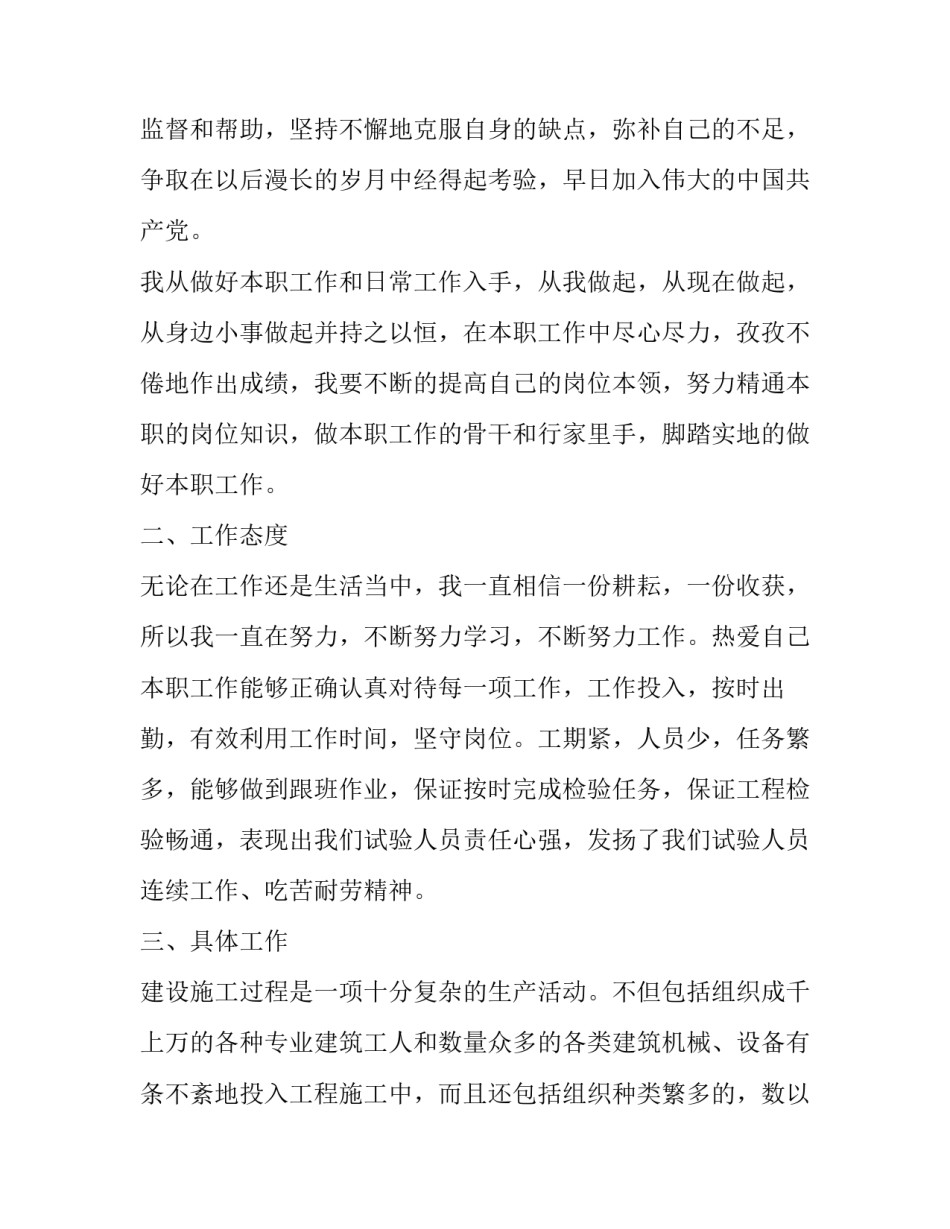 监督和帮助，坚持不懈地克服自身的缺点，弥补自己的不足，争取在以后漫长的岁月中经得起考验，早日加入伟大的中国共产党。

我从做好本职工作和日常工作入手，从我做起，从现在做起，从身边小事做起并持之以恒，在本职工作中尽心尽力，孜孜不倦地作出成绩，我要不断的提高自己的岗位本领，努力精通本职的岗位知识，做本职工作的骨干和行家里手，脚踏实地的做好本职工作。

二、工作态度

无论在工作还是生活当中，我一直相信一份耕耘，一份收获，所以我一直在努力，不断努力学习，不断努力工作。热爱自己本职工作能够正确认真对待每一项工作，工作投入，按时出勤，有效利用工作时间，坚守岗位。工期紧，人员少，任务繁多，能够做到跟班作业，保证按时完成检验任务，保证工程检验畅通，表现出我们试验人员责任心强，发扬了我们试验人员连续工作、吃苦耐劳精神。

三、具体工作

建设施工过程是一项十分复杂的生产活动。不但包括组织成千上万的各种专业建筑工人和数量众多的各类建筑机械、设备有条不紊地投入工程施工中，而且还包括组织种类繁多的，数以